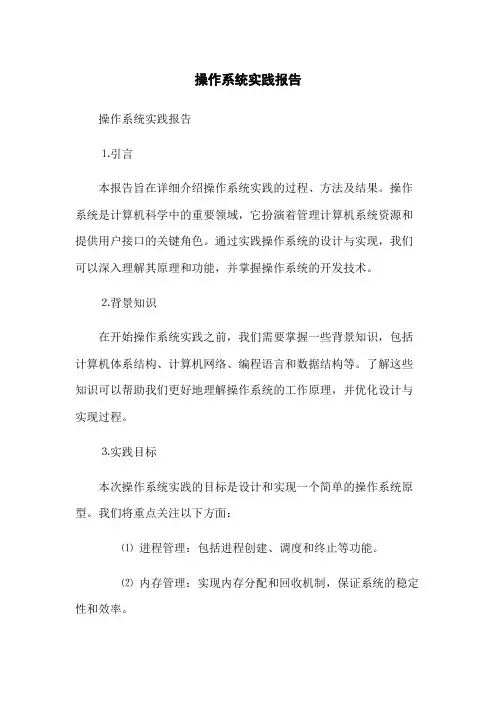 操作系统实践报告

操作系统实践报告

1.引言

本报告旨在详细介绍操作系统实践的过程、方法及结果。操作系统是计算机科学中的重要领域，它扮演着管理计算机系统资源和提供用户接口的关键角色。通过实践操作系统的设计与实现，我们可以深入理解其原理和功能，并掌握操作系统的开发技术。

2.背景知识

在开始操作系统实践之前，我们需要掌握一些背景知识，包括计算机体系结构、计算机网络、编程语言和数据结构等。了解这些知识可以帮助我们更好地理解操作系统的工作原理，并优化设计与实现过程。

3.实践目标

本次操作系统实践的目标是设计和实现一个简单的操作系统原型。我们将重点关注以下方面：

⑴ 进程管理：包括进程创建、调度和终止等功能。

⑵ 内存管理：实现内存分配和回收机制，保证系统的稳定性和效率。